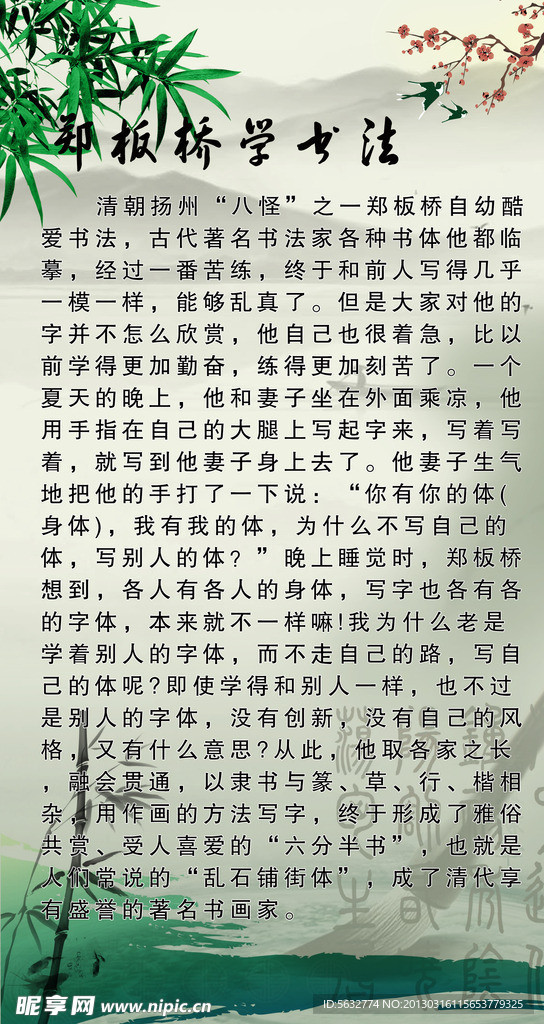 郑板桥学书法

清朝扬州“八怪”之一郑板桥自幼酷爱书法，古代著名书法家各种书体他都临摹，经过一番苦练，终于和前人写得几乎一模一样，能够乱真了。但是大家对他的字并不怎么欣赏，他自己也很着急，比以前学得更加勤奋，练得更加刻苦了。一个夏天的晚上，他和妻子坐在外面乘凉，他用手指在自己的大腿上写起字来，写着写着，就写到他妻子身上去了。他妻子生气地把他的手打了一下说：“你有你的体(身体)，我有我的体，为什么不写自己的体，写别人的体？”晚上睡觉时，郑板桥想到，各人有各人的身体，写字也各有各的字体，本来就不一样嘛!我为什么老是学着别人的字体，而不走自己的路，写自己的体呢?即使学得和别人一样，也不过是别人的字体，没有创新，没有自己的风格，又有什么意思?从此，他取各家之长，融会贯通，以隶书与篆、草、行、楷相杂，用作画的方法写字，终于形成了雅俗共赏、受人喜爱的“六分半书”，也就是人们常说的“乱石铺街体”，成了清代享有盛誉的著名书画家。

昵享网 www.nipic.cn
ID:5632774 NO:20130316115653779325